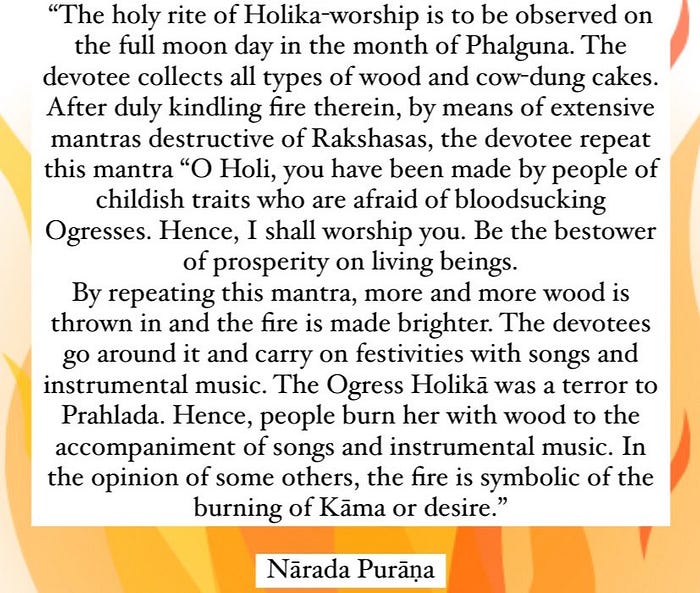 “The holy rite of Holika-worship is to be observed on the full moon day in the month of Phalguna. The devotee collects all types of wood and cow-dung cakes. After duly kindling fire therein, by means of extensive mantras destructive of Rakshasas, the devotee repeat this mantra “O Holi, you have been made by people of childish traits who are afraid of bloodsucking Ogresses. Hence, I shall worship you. Be the bestower of prosperity on living beings.
By repeating this mantra, more and more wood is thrown in and the fire is made brighter. The devotees go around it and carry on festivities with songs and instrumental music. The Ogress Holikā was a terror to Prahlada. Hence, people burn her with wood to the accompaniment of songs and instrumental music. In the opinion of some others, the fire is symbolic of the burning of Kāma or desire.”

Nārada Purāṇa